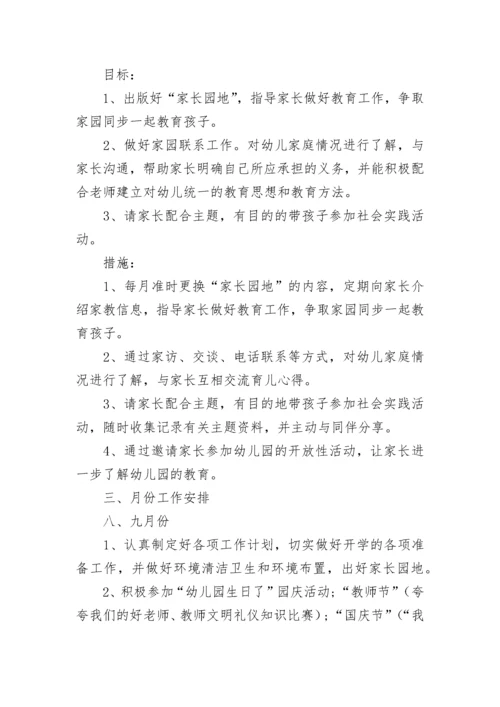 目标：

1、出版好“家长园地”，指导家长做好教育工作，争取家园同步一起教育孩子。

2、做好家园联系工作。对幼儿家庭情况进行了解，与家长沟通，帮助家长明确自己所应承担的义务，并能积极配合老师建立对幼儿统一的教育思想和教育方法。

3、请家长配合主题，有目的的带孩子参加社会实践活动。

措施：

1、每月准时更换“家长园地”的内容，定期向家长介绍家教信息，指导家长做好教育工作，争取家园同步一起教育孩子。

2、通过家访、交谈、电话联系等方式，对幼儿家庭情况进行了解，与家长互相交流育儿心得。

3、请家长配合主题，有目的地带孩子参加社会实践活动，随时收集记录有关主题资料，并主动与同伴分享。

4、通过邀请家长参加幼儿园的开放性活动，让家长进一步了解幼儿园的教育。

三、月份工作安排

八、九月份

1、认真制定好各项工作计划，切实做好开学的各项准备工作，并做好环境清洁卫生和环境布置，出好家长园地。

2、积极参加“幼儿园生日了”园庆活动；“教师节”（夸夸我们的好老师、教师文明礼仪知识比赛）；“国庆节”（“我